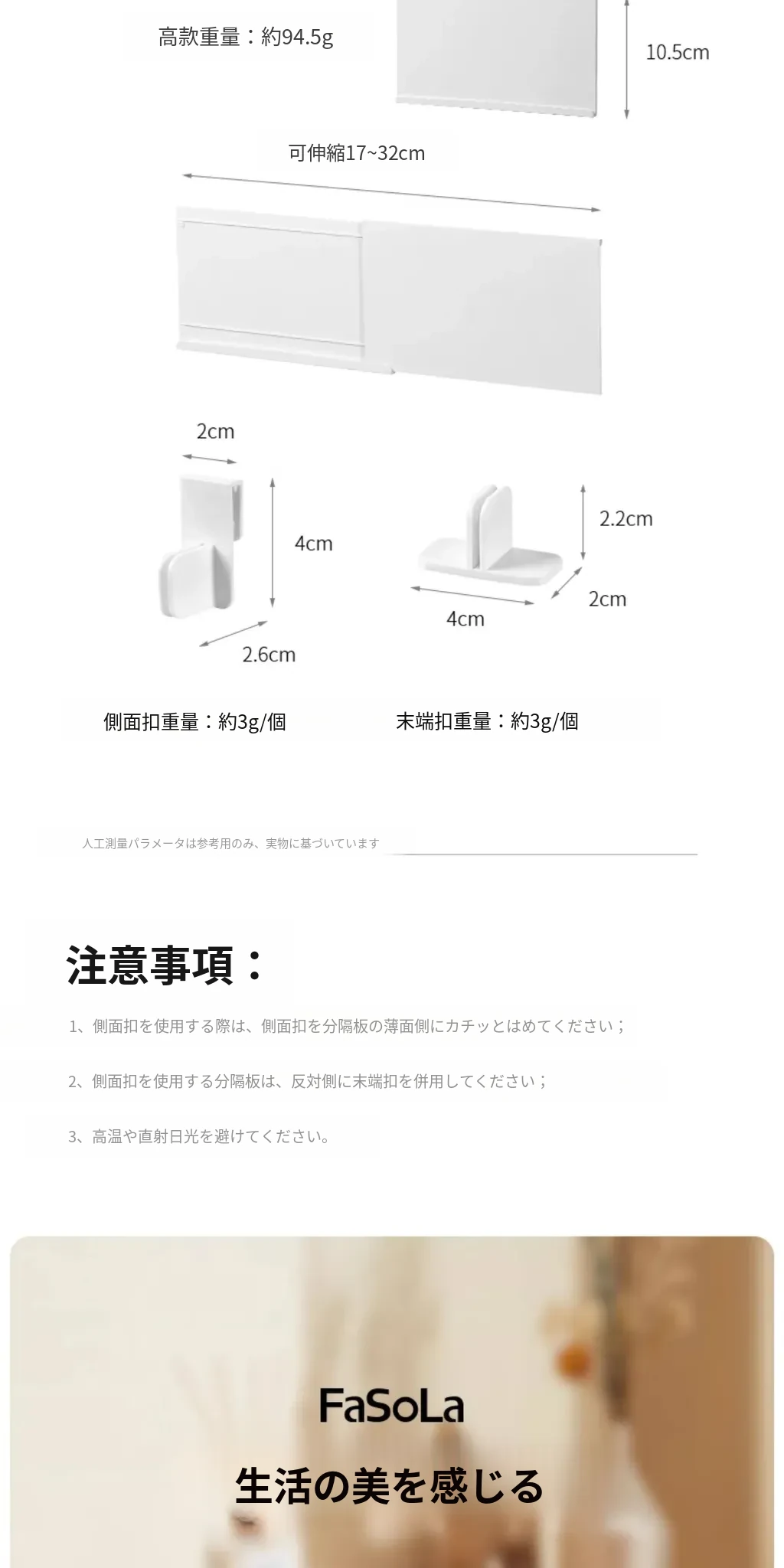 高款重量：約94.5g

10.5cm

可伸縮17~32cm

2cm

4cm

2.6cm

2.2cm

2cm

4cm

側面扣重量：約3g/個

末端扣重量：約3g/個

人工測量パラメータは参考用のみ、実物に基づいています

注意事項：

1、側面扣を使用する際は、側面扣を分隔板の薄面側にカチッとはめてください；

2、側面扣を使用する分隔板は、反対側に末端扣を併用してください；

3、高温や直射日光を避けてください。

FaSoLa

生活の美を感じる